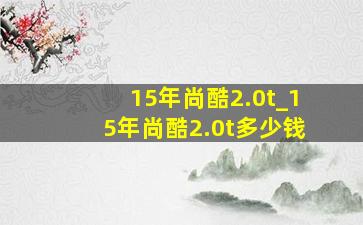 15年尚酷2.0t_15年尚酷2.0t多少钱